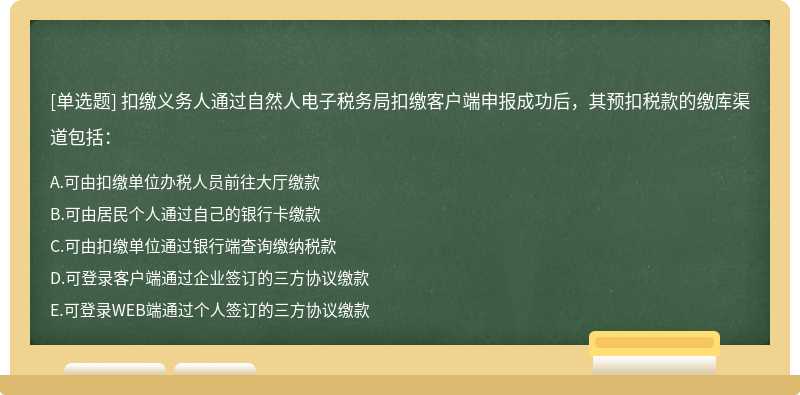 [单选题] 扣缴义务人通过自然人电子税务局扣缴客户端申报成功后，其预扣税款的缴库渠道包括：

A.可由扣缴单位办税人员前往大厅缴款
B.可由居民个人通过自己的银行卡缴款
C.可由扣缴单位通过银行端查询缴纳税款
D.可登录客户端通过企业签订的三方协议缴款
E.可登录WEB端通过个人签订的三方协议缴款